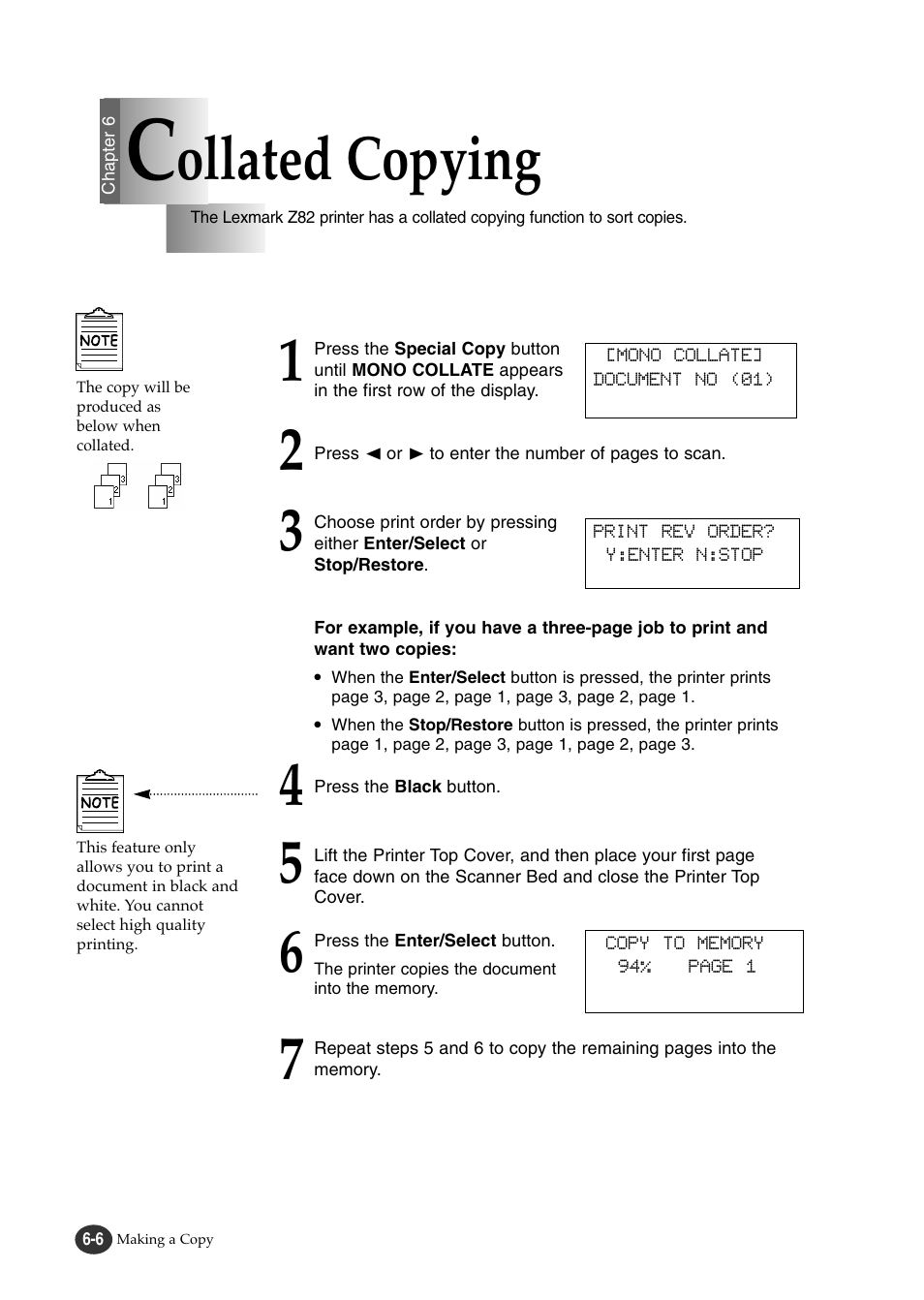 Chapter 6

Collated Copying

The Lexmark Z82 printer has a collated copying function to sort copies.

NOTE

The copy will be produced as below when collated.

3 2 1 3 2 1

1 Press the Special Copy button until MONO COLLATE appears in the first row of the display.

[MONO COLLATE]
DOCUMENT NO (01)

2 Press ◄ or ► to enter the number of pages to scan.

3 Choose print order by pressing either Enter/Select or Stop/Restore.

PRINT REV ORDER?
Y:ENTER N:STOP

For example, if you have a three-page job to print and want two copies:

• When the Enter/Select button is pressed, the printer prints page 3, page 2, page 1, page 3, page 2, page 1.

• When the Stop/Restore button is pressed, the printer prints page 1, page 2, page 3, page 1, page 2, page 3.

NOTE

This feature only allows you to print a document in black and white. You cannot select high quality printing.

4 Press the Black button.

5 Lift the Printer Top Cover, and then place your first page face down on the Scanner Bed and close the Printer Top Cover.

6 Press the Enter/Select button.

The printer copies the document into the memory.

COPY TO MEMORY
94% PAGE 1

7 Repeat steps 5 and 6 to copy the remaining pages into the memory.

6-6 Making a Copy